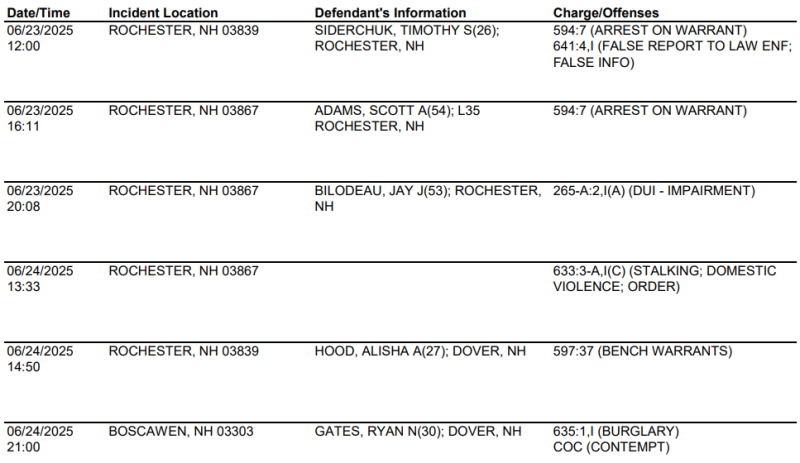 | Date/Time | Incident Location | Defendant's Information | Charge/Offenses |
|---|---|---|---|
| 06/23/2025 12:00 | ROCHESTER, NH 03839 | SIDERCHUK, TIMOTHY S(26); ROCHESTER, NH | 594:7 (ARREST ON WARRANT) 641:4,I (FALSE REPORT TO LAW ENF; FALSE INFO) |
| 06/23/2025 16:11 | ROCHESTER, NH 03867 | ADAMS, SCOTT A(54); L35 ROCHESTER, NH | 594:7 (ARREST ON WARRANT) |
| 06/23/2025 20:08 | ROCHESTER, NH 03867 | BILODEAU, JAY J(53); ROCHESTER, NH | 265-A:2,I(A) (DUI - IMPAIRMENT) |
| 06/24/2025 13:33 | ROCHESTER, NH 03867 | | 633:3-A,I(C) (STALKING; DOMESTIC VIOLENCE; ORDER) |
| 06/24/2025 14:50 | ROCHESTER, NH 03839 | HOOD, ALISHA A(27); DOVER, NH | 597:37 (BENCH WARRANTS) |
| 06/24/2025 21:00 | BOSCAWEN, NH 03303 | GATES, RYAN N(30); DOVER, NH | 635:1,I (BURGLARY) COC (CONTEMPT) |